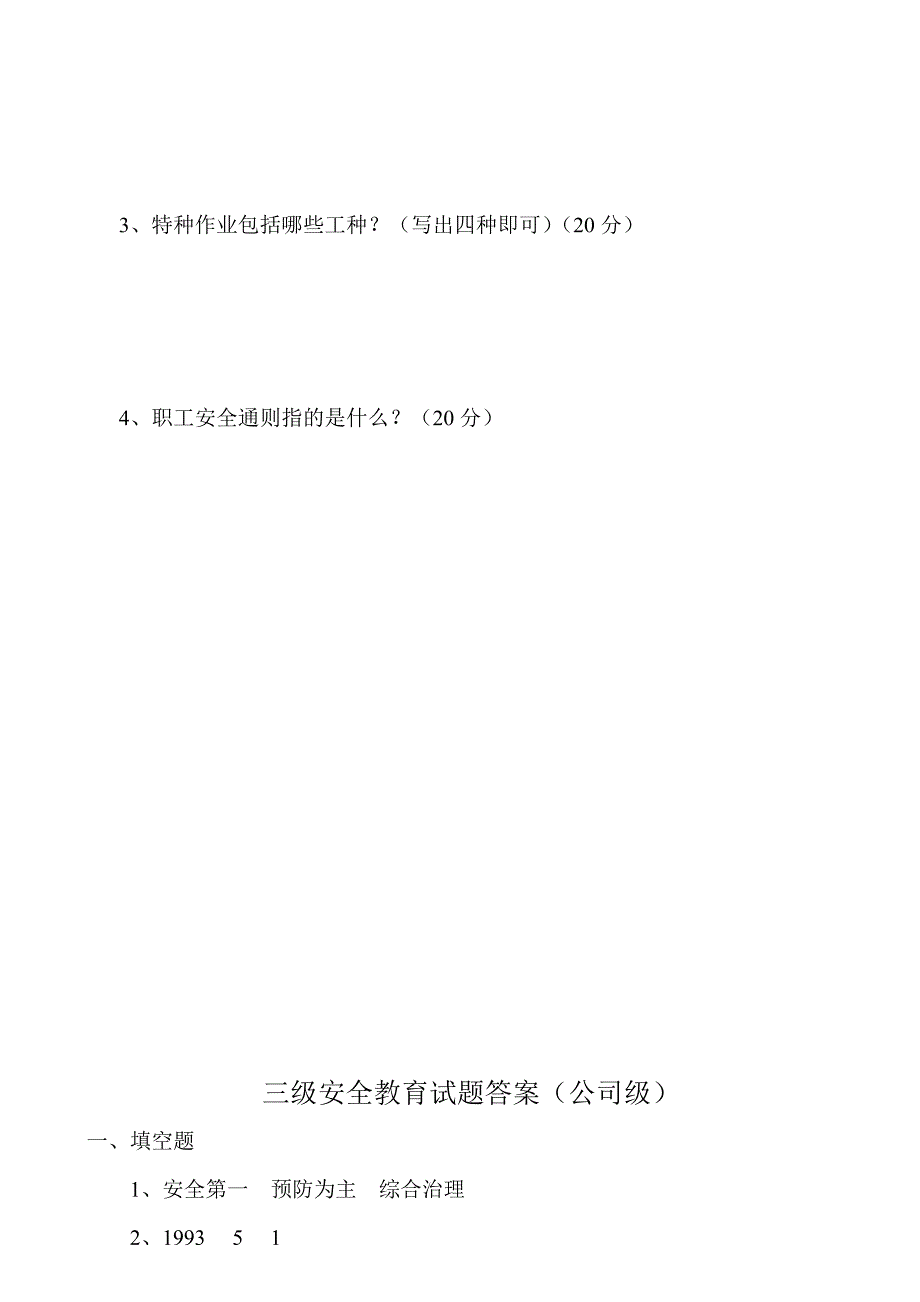 3、特种作业包括哪些工种？（写出四种即可）（20 分）

4、职工安全通则指的是什么？（20 分）

三级安全教育试题答案（公司级）

一、填空题

1、安全第一　预防为主　综合治理

2、1993　5　1